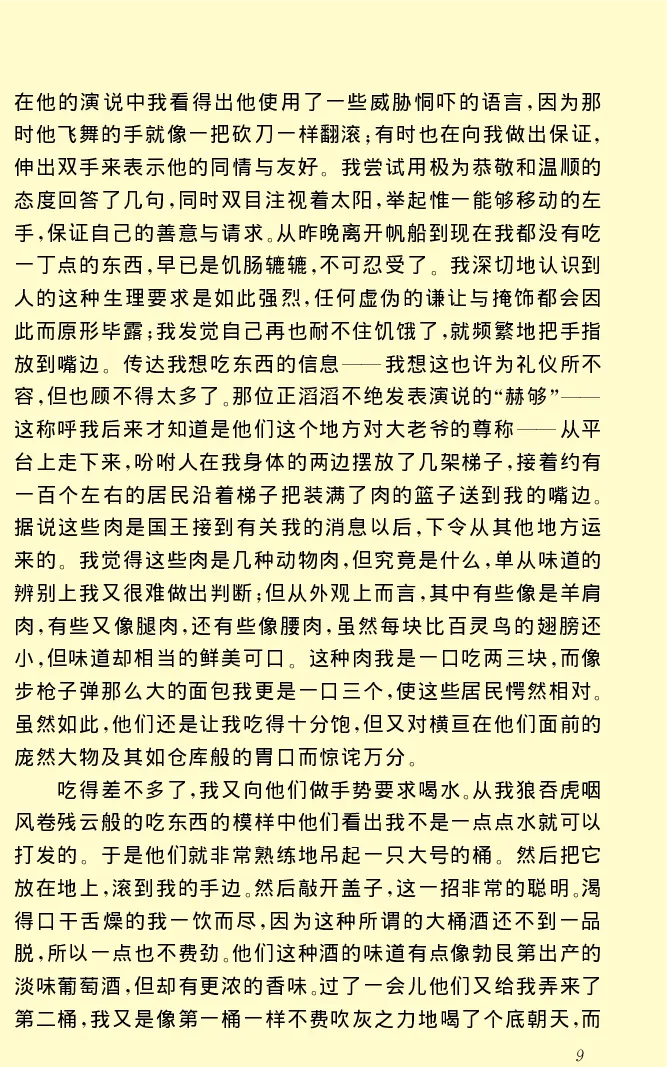 在他的演说中我看得出他使用了一些威胁恫吓的语言，因为那时他飞舞的手就像一把砍刀一样翻滚；有时也在向我做出保证，伸出双手来表示他的同情与友好。我尝试用极为恭敬和温顺的态度回答了几句，同时双目注视着太阳，举起惟一能够移动的左手，保证自己的善意与请求。从昨晚离开帆船到现在我都没有吃一丁点的东西，早已是饥肠辘辘，不可忍受了。我深切地认识到人的这种生理要求是如此强烈，任何虚伪的谦让与掩饰都会因此而原形毕露；我发觉自己再也耐不住饥饿了，就频繁地把手指放到嘴边。传达我想吃东西的信息——我想这也许为礼仪所不容，但也顾不得太多了。那位正滔滔不绝发表演说的“赫够”——这称呼我后来才知道是他们这个地方对大老爷的尊称——从平台上走下来，吩咐人在我身体的两边摆放了几架梯子，接着约有一百个左右的居民沿着梯子把装满了肉的篮子送到我的嘴边。据说这些肉是国王接到有关我的消息以后，下令从其他地方运来的。我觉得这些肉是几种动物肉，但究竟是什么，单从味道的辨别上我又很难做出判断；但从外观上而言，其中有些像是羊肩肉，有些又像腿肉，还有些像腰肉，虽然每块比百灵鸟的翅膀还小，但味道却相当的鲜美可口。这种肉我是一口吃两三块，而像步枪子弹那么大的面包我更是一口三个，使这些居民愕然相对。虽然如此，他们还是让我吃得十分饱，但又对横亘在他们面前的庞然大物及其如仓库般的胃口而惊诧万分。

吃得差不多了，我又向他们做手势要求喝水。从我狼吞虎咽风卷残云般的吃东西的模样中他们看出我不是一点点水就可以打发的。于是他们就非常熟练地吊起一只大号的桶。然后把它放在地上，滚到我的手边。然后敲开盖子，这一招非常的聪明。渴得口干舌燥的我一饮而尽，因为这种所谓的大桶酒还不到一品脱，所以一点也不费劲。他们这种酒的味道有点像勃艮第出产的淡味葡萄酒，但却有更浓的香味。过了一会儿他们又给我弄来了第二桶，我又是像第一桶一样不费吹灰之力地喝了个底朝天，而

9